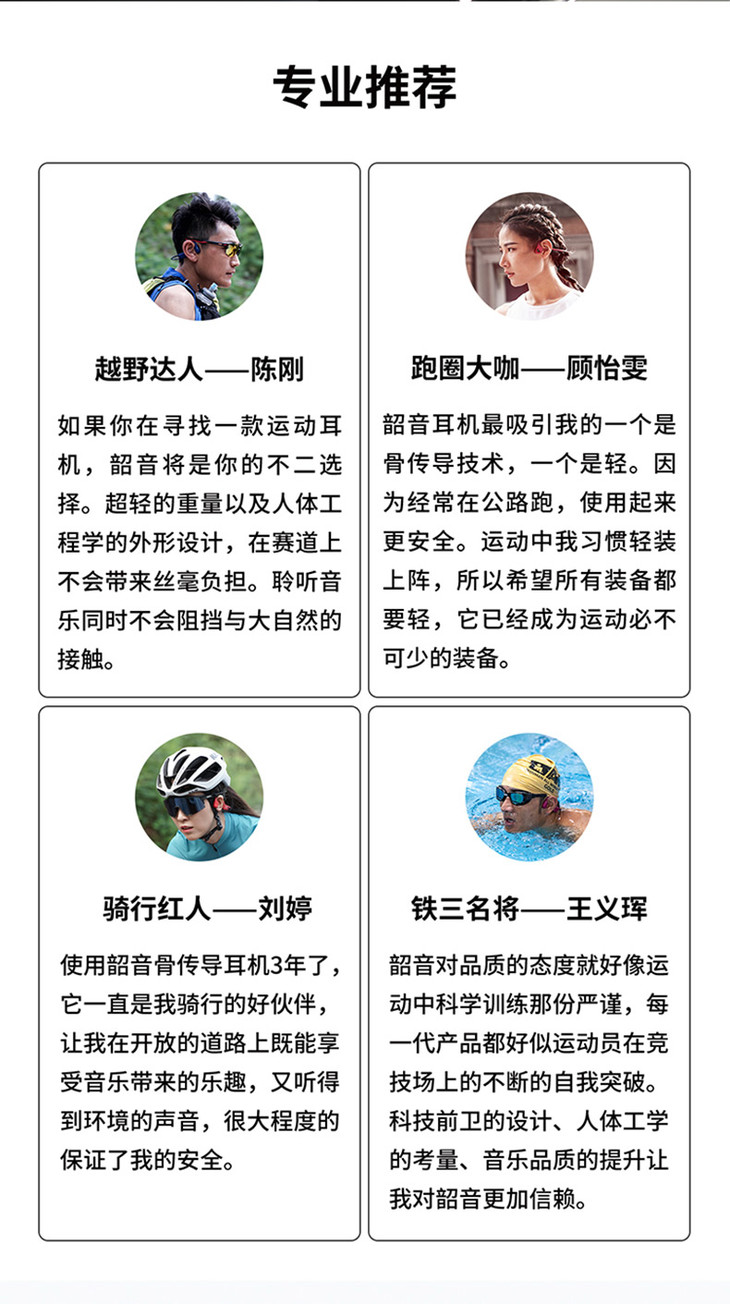 专业推荐

越野达人——陈刚

如果你在寻找一款运动耳机，韶音将是你的不二选择。超轻的重量以及人体工程学的外形设计，在赛道上不会带来丝毫负担。聆听音乐同时不会阻挡与大自然的接触。

跑圈大咖——顾怡雯

韶音耳机最吸引我的一个是骨传导技术，一个是轻。因为经常在公路跑，使用起来更安全。运动中我习惯轻装上阵，所以希望所有装备都要轻，它已经成为运动必不可少的装备。

骑行红人——刘婷

使用韶音骨传导耳机3年了，它一直是我骑行的好伙伴，让我在开放的道路上既能享受音乐带来的乐趣，又听得到环境的声音，很大程度的保证了我的安全。

铁三名将——王义珲

韶音对品质的态度就好像运动中科学训练那份严谨，每一代产品都好似运动员在竞技场上的不断的自我突破。科技前卫的设计、人体工学的考量、音乐品质的提升让我对韶音更加信赖。